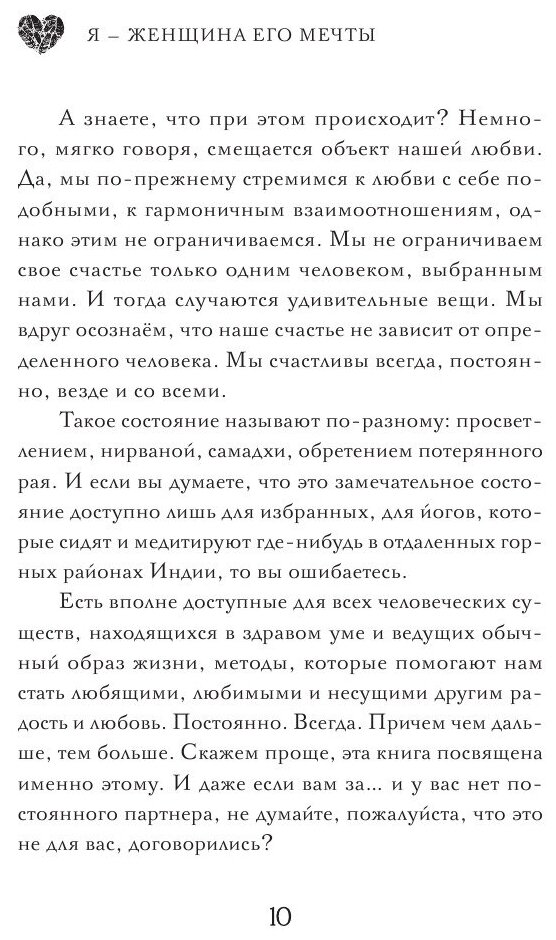 Я – ЖЕНЩИНА ЕГО МЕЧТЫ

А знаете, что при этом происходит? Немного, мягко говоря, смещается объект нашей любви. Да, мы по-прежнему стремимся к любви с себе подобными, к гармоничным взаимоотношениям, однако этим не ограничиваемся. Мы не ограничиваем свое счастье только одним человеком, выбранным нами. И тогда случаются удивительные вещи. Мы вдруг осознаём, что наше счастье не зависит от определенного человека. Мы счастливы всегда, постоянно, везде и со всеми.

Такое состояние называют по-разному: просветлением, нирваной, самадхи, обретением потерянного рая. И если вы думаете, что это замечательное состояние доступно лишь для избранных, для йогов, которые сидят и медитируют где-нибудь в отдаленных горных районах Индии, то вы ошибаетесь.

Есть вполне доступные для всех человеческих существ, находящихся в здравом уме и ведущих обычный образ жизни, методы, которые помогают нам стать любящими, любимыми и несущими другим радость и любовь. Постоянно. Всегда. Причем чем дальше, тем больше. Скажем проще, эта книга посвящена именно этому. И даже если вам за... и у вас нет постоянного партнера, не думайте, пожалуйста, что это не для вас, договорились?

10